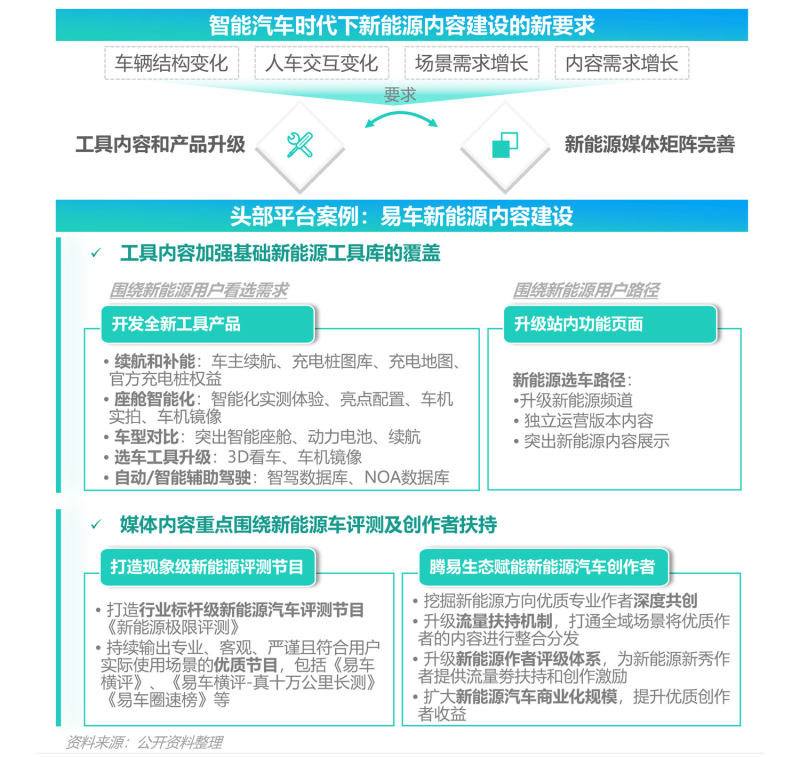 智能汽车时代下新能源内容建设的新要求

车辆结构变化 人车交互变化 场景需求增长 内容需求增长

要求

工具内容和产品升级

新能源媒体矩阵完善

头部平台案例：易车新能源内容建设

✓ 工具内容加强基础新能源工具库的覆盖

围绕新能源用户看选需求

开发全新工具产品

• 续航和补能：车主续航、充电桩图库、充电地图、官方充电桩权益
• 座舱智能化：智能化实测体验、亮点配置、车机实拍、车机镜像
• 车型对比：突出智能座舱、动力电池、续航
• 选车工具升级：3D看车、车机镜像
• 自动/智能辅助驾驶：智驾数据库、NOA数据库

围绕新能源用户路径

升级站内功能页面

新能源选车路径：
•升级新能源频道
• 独立运营版本内容
• 突出新能源内容展示

✓ 媒体内容重点围绕新能源车评测及创作者扶持

打造现象级新能源评测节目

• 打造行业标杆级新能源汽车评测节目《新能源极限评测》
• 持续输出专业、客观、严谨且符合用户实际使用场景的优质节目，包括《易车横评》、《易车横评-真十万公里长测》《易车圈速榜》等

腾易生态赋能新能源汽车创作者

• 挖掘新能源方向优质专业作者深度共创
• 升级流量扶持机制，打通全域场景将优质作者的内容进行整合分发
• 升级新能源作者评级体系，为新能源新秀作者提供流量券扶持和创作激励
• 扩大新能源汽车商业化规模，提升优质创作者收益

资料来源：公开资料整理